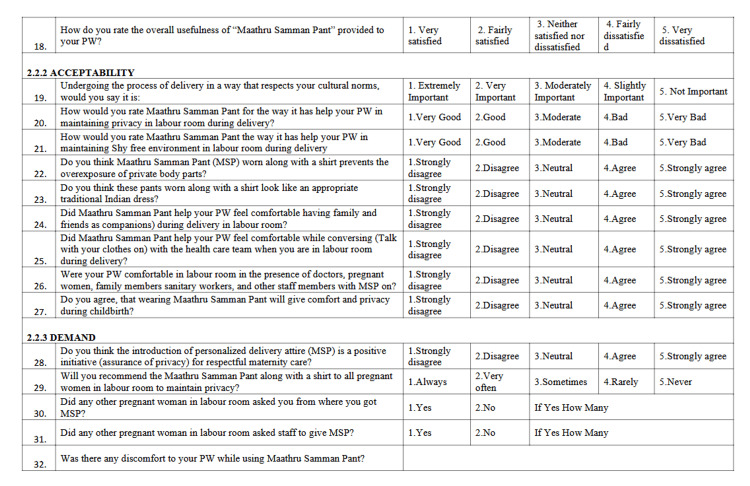 | 18. | How do you rate the overall usefulness of "Maathru Samman Pant" provided to your PW? | 1. Very satisfied | 2. Fairly satisfied | 3. Neither satisfied nor dissatisfied | 4. Fairly dissatisfied | 5. Very dissatisfied |
|---|---|---|---|---|---|---|
| 2.2.2 ACCEPTABILITY | | | | | | |
| 19. | Undergoing the process of delivery in a way that respects your cultural norms, would you say it is: | 1. Extremely Important | 2. Very Important | 3. Moderately Important | 4. Slightly Important | 5. Not Important |
| 20. | How would you rate Maathru Samman Pant for the way it has help your PW in maintaining privacy in labour room during delivery? | 1.Very Good | 2.Good | 3.Moderate | 4.Bad | 5.Very Bad |
| 21. | How would you rate Maathru Samman Pant the way it has help your PW in maintaining Shy free environment in labour room during delivery | 1.Very Good | 2.Good | 3.Moderate | 4.Bad | 5.Very Bad |
| 22. | Do you think Maathru Samman Pant (MSP) worn along with a shirt prevents the overexposure of private body parts? | 1.Strongly disagree | 2.Disagree | 3.Neutral | 4.Agree | 5.Strongly agree |
| 23. | Do you think these pants worn along with a shirt look like an appropriate traditional Indian dress? | 1.Strongly disagree | 2.Disagree | 3.Neutral | 4.Agree | 5.Strongly agree |
| 24. | Did Maathru Samman Pant help your PW feel comfortable having family and friends as companions) during delivery in labour room? | 1.Strongly disagree | 2.Disagree | 3.Neutral | 4.Agree | 5.Strongly agree |
| 25. | Did Maathru Samman Pant help your PW feel comfortable while conversing (Talk with your clothes on) with the health care team when you are in labour room during delivery? | 1.Strongly disagree | 2.Disagree | 3.Neutral | 4.Agree | 5.Strongly agree |
| 26. | Were your PW comfortable in labour room in the presence of doctors, pregnant women, family members sanitary workers, and other staff members with MSP on? | 1.Strongly disagree | 2.Disagree | 3.Neutral | 4.Agree | 5.Strongly agree |
| 27. | Do you agree, that wearing Maathru Samman Pant will give comfort and privacy during childbirth? | 1.Strongly disagree | 2.Disagree | 3.Neutral | 4.Agree | 5.Strongly agree |
| 2.2.3 DEMAND | | | | | | |
| 28. | Do you think the introduction of personalized delivery attire (MSP) is a positive initiative (assurance of privacy) for respectful maternity care? | 1.Strongly disagree | 2.Disagree | 3.Neutral | 4.Agree | 5.Strongly agree |
| 29. | Will you recommend the Maathru Samman Pant along with a shirt to all pregnant women in labour room to maintain privacy? | 1.Always | 2.Very often | 3.Sometimes | 4.Rarely | 5.Never |
| 30. | Did any other pregnant woman in labour room asked you from where you got MSP? | 1.Yes | 2.No | If Yes How Many | | |
| 31. | Did any other pregnant woman in labour room asked staff to give MSP? | 1.Yes | 2.No | If Yes How Many | | |
| 32. | Was there any discomfort to your PW while using Maathru Samman Pant? | | | | | |